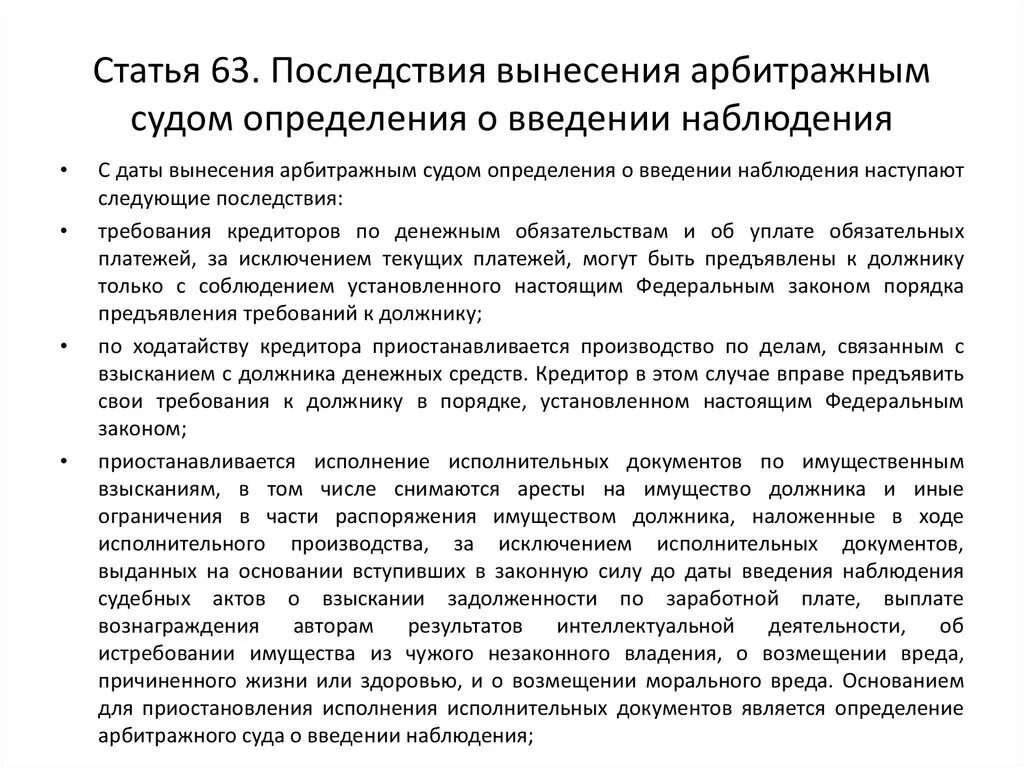 Статья 63. Последствия вынесения арбитражным судом определения о введении наблюдения

• С даты вынесения арбитражным судом определения о введении наблюдения наступают следующие последствия:

• требования кредиторов по денежным обязательствам и об уплате обязательных платежей, за исключением текущих платежей, могут быть предъявлены к должнику только с соблюдением установленного настоящим Федеральным законом порядка предъявления требований к должнику;

• по ходатайству кредитора приостанавливается производство по делам, связанным с взысканием с должника денежных средств. Кредитор в этом случае вправе предъявить свои требования к должнику в порядке, установленном настоящим Федеральным законом;

• приостанавливается исполнение исполнительных документов по имущественным взысканиям, в том числе снимаются аресты на имущество должника и иные ограничения в части распоряжения имуществом должника, наложенные в ходе исполнительного производства, за исключением исполнительных документов, выданных на основании вступивших в законную силу до даты введения наблюдения судебных актов о взыскании задолженности по заработной плате, выплате вознаграждения авторам результатов интеллектуальной деятельности, об истребовании имущества из чужого незаконного владения, о возмещении вреда, причиненного жизни или здоровью, и о возмещении морального вреда. Основанием для приостановления исполнения исполнительных документов является определение арбитражного суда о введении наблюдения;